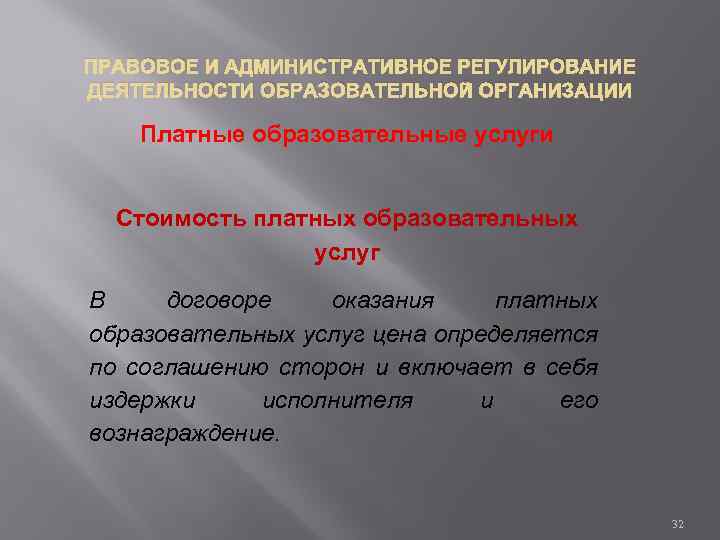 ПРАВОВОЕ И АДМИНИСТРАТИВНОЕ РЕГУЛИРОВАНИЕ ДЕЯТЕЛЬНОСТИ ОБРАЗОВАТЕЛЬНОЙ ОРГАНИЗАЦИИ

Платные образовательные услуги

Стоимость платных образовательных услуг

В договоре оказания платных образовательных услуг цена определяется по соглашению сторон и включает в себя издержки исполнителя и его вознаграждение.

32